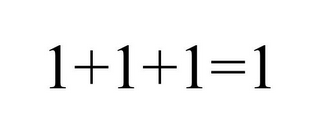 $1+1+1=1$